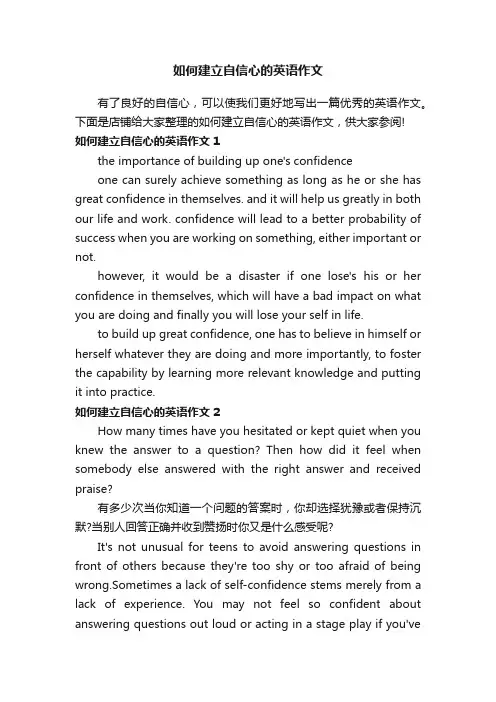 如何建立自信心的英语作文

有了良好的自信心，可以使我们更好地写出一篇优秀的英语作文。下面是店铺给大家整理的如何建立自信心的英语作文，供大家参阅!

如何建立自信心的英语作文 1

the importance of building up one's confidence

one can surely achieve something as long as he or she has great confidence in themselves. and it will help us greatly in both our life and work. confidence will lead to a better probability of success when you are working on something, either important or not.

however, it would be a disaster if one lose's his or her confidence in themselves, which will have a bad impact on what you are doing and finally you will lose your self in life.

to build up great confidence, one has to believe in himself or herself whatever they are doing and more importantly, to foster the capability by learning more relevant knowledge and putting it into practice.

如何建立自信心的英语作文 2

How many times have you hesitated or kept quiet when you knew the answer to a question? Then how did it feel when somebody else answered with the right answer and received praise?

有多少次当你知道一个问题的答案时，你却选择犹豫或者保持沉默?当别人回答正确并收到赞扬时你又是什么感受呢?

It's not unusual for teens to avoid answering questions in front of others because they're too shy or too afraid of being wrong.Sometimes a lack of self-confidence stems merely from a lack of experience. You may not feel so confident about answering questions out loud or acting in a stage play if you've